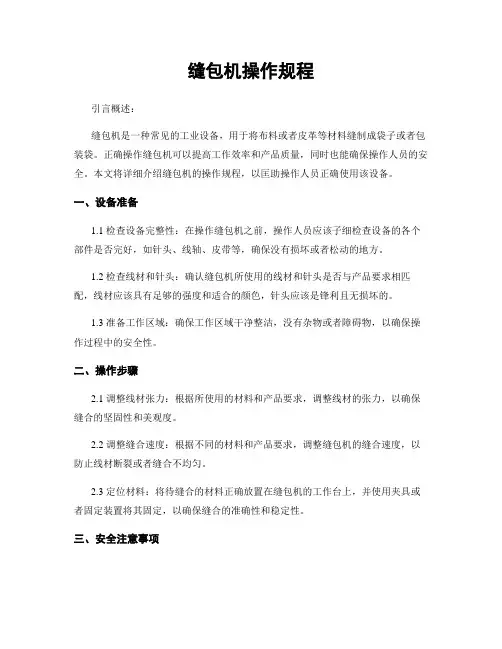 缝包机操作规程

引言概述：

缝包机是一种常见的工业设备，用于将布料或者皮革等材料缝制成袋子或者包装袋。正确操作缝包机可以提高工作效率和产品质量，同时也能确保操作人员的安全。本文将详细介绍缝包机的操作规程，以匡助操作人员正确使用该设备。

一、设备准备

1.1 检查设备完整性：在操作缝包机之前，操作人员应该子细检查设备的各个部件是否完好，如针头、线轴、皮带等，确保没有损坏或者松动的地方。

1.2 检查线材和针头：确认缝包机所使用的线材和针头是否与产品要求相匹配，线材应该具有足够的强度和适合的颜色，针头应该是锋利且无损坏的。

1.3 准备工作区域：确保工作区域干净整洁，没有杂物或者障碍物，以确保操作过程中的安全性。

二、操作步骤

2.1 调整线材张力：根据所使用的材料和产品要求，调整线材的张力，以确保缝合的坚固性和美观度。

2.2 调整缝合速度：根据不同的材料和产品要求，调整缝包机的缝合速度，以防止线材断裂或者缝合不均匀。

2.3 定位材料：将待缝合的材料正确放置在缝包机的工作台上，并使用夹具或者固定装置将其固定，以确保缝合的准确性和稳定性。

三、安全注意事项